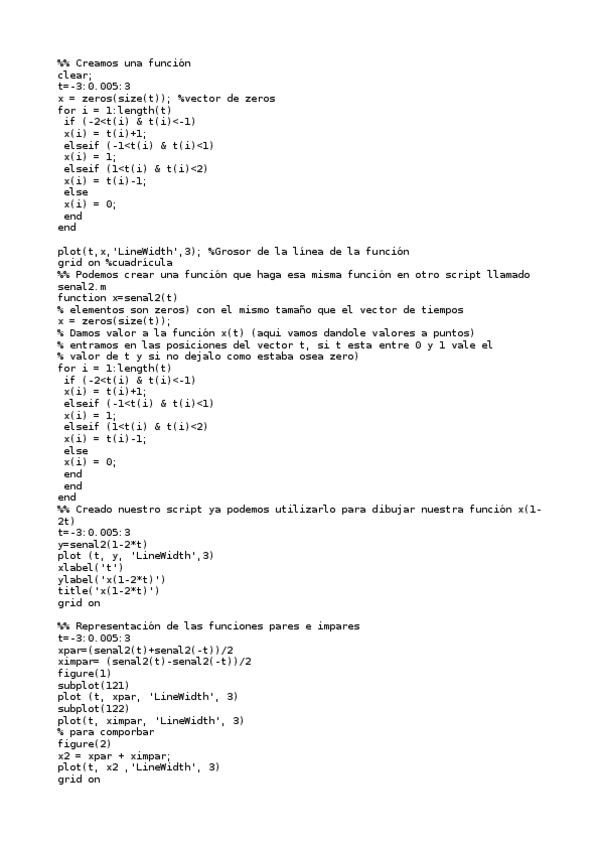 %% Creamos una función
clear;
t=-3:0.005:3
x = zeros(size(t)); %vector de zeros
for i = 1:length(t)
 if (-2<t(i) & t(i)<-1)
 x(i) = t(i)+1;
 elseif (-1<t(i) & t(i)<1)
 x(i) = 1;
 elseif (1<t(i) & t(i)<2)
 x(i) = t(i)-1;
 else
 x(i) = 0;
 end
end

plot(t,x,'LineWidth',3); %Grosor de la línea de la función
grid on %cuadrícula
%% Podemos crear una función que haga esa misma función en otro script llamado senal2.m
function x=senal2(t)
% elementos son zeros) con el mismo tamaño que el vector de tiempos
x = zeros(size(t));
% Damos valor a la función x(t) (aqui vamos dandole valores a puntos)
% entramos en las posiciones del vector t, si t esta entre 0 y 1 vale el
% valor de t y si no dejalo como estaba osea zero)
for i = 1:length(t)
 if (-2<t(i) & t(i)<-1)
 x(i) = t(i)+1;
 elseif (-1<t(i) & t(i)<1)
 x(i) = 1;
 elseif (1<t(i) & t(i)<2)
 x(i) = t(i)-1;
 else
 x(i) = 0;
 end
 end
end
%% Creado nuestro script ya podemos utilizarlo para dibujar nuestra función x(1-2t)
t=-3:0.005:3
y=senal2(1-2*t)
plot (t, y, 'LineWidth',3)
xlabel('t')
ylabel('x(1-2*t)')
title('x(1-2*t)')
grid on

%% Representación de las funciones pares e impares
t=-3:0.005:3
xpar=(senal2(t)+senal2(-t))/2
ximpar= (senal2(t)-senal2(-t))/2
figure(1)
subplot(121)
plot (t, xpar, 'LineWidth', 3)
subplot(122)
plot(t, ximpar, 'LineWidth', 3)
% para comporbar
figure(2)
x2 = xpar + ximpar;
plot(t, x2 ,'LineWidth', 3)
grid on